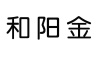 和阳金